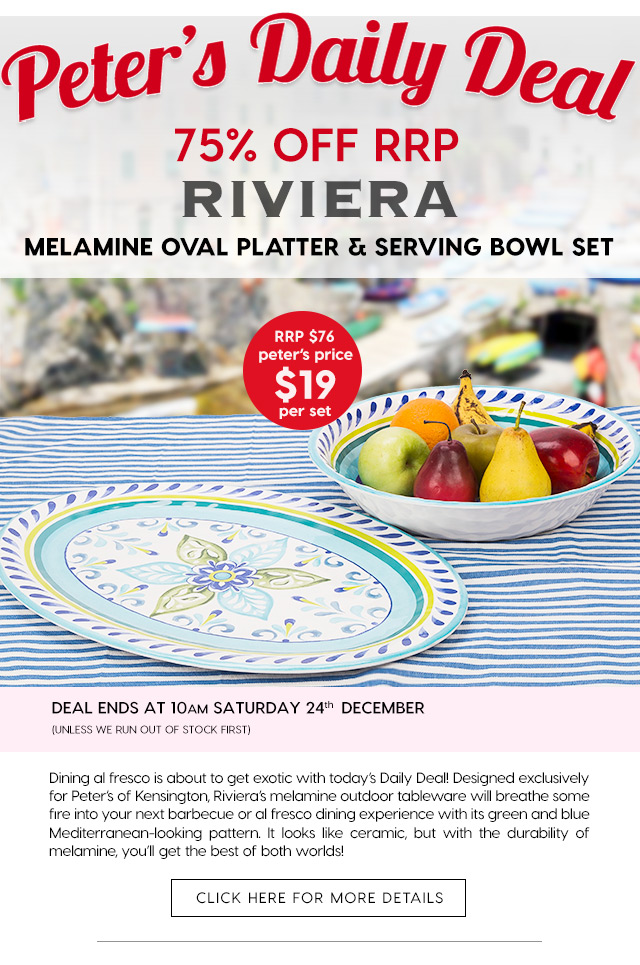 Peter's Daily Deal

75% OFF RRP

RIVIERA

MELAMINE OVAL PLATTER & SERVING BOWL SET

RRP $76
peter's price
$19
per set

DEAL ENDS AT 10AM SATURDAY 24th DECEMBER
(UNLESS WE RUN OUT OF STOCK FIRST)

Dining al fresco is about to get exotic with today's Daily Deal! Designed exclusively for Peter's of Kensington, Riviera's melamine outdoor tableware will breathe some fire into your next barbecue or al fresco dining experience with its green and blue Mediterranean-looking pattern. It looks like ceramic, but with the durability of melamine, you'll get the best of both worlds!

CLICK HERE FOR MORE DETAILS